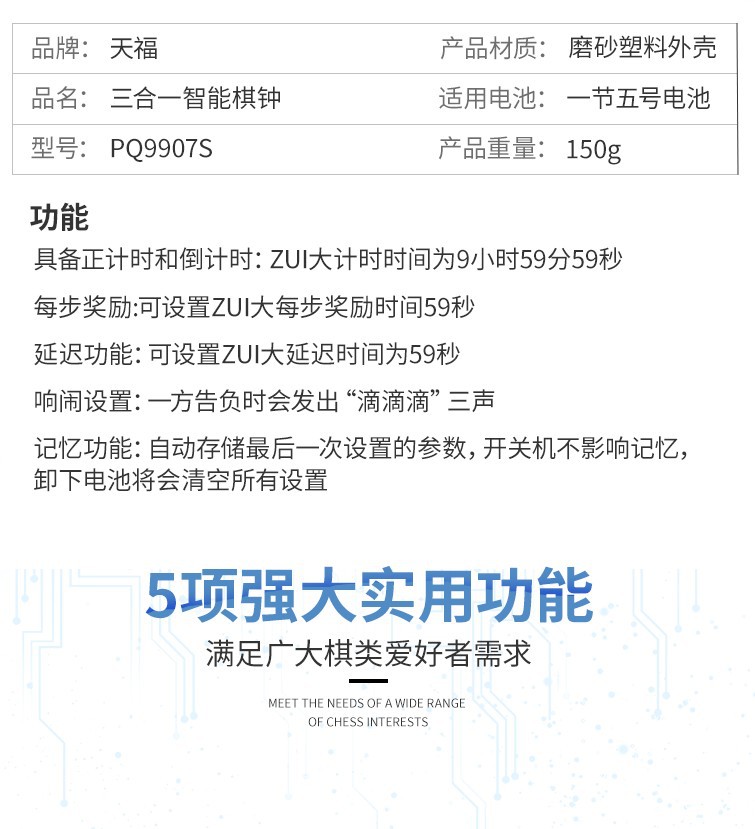 | 品牌： 天福 | 产品材质： 磨砂塑料外壳 |
|---|---|
| 品名： 三合一智能棋钟 | 适用电池： 一节五号电池 |
| 型号： PQ9907S | 产品重量： 150g |

功能

具备正计时和倒计时：ZUI大计时时间为9小时59分59秒

每步奖励:可设置ZUI大每步奖励时间59秒

延迟功能：可设置ZUI大延迟时间为59秒

响闹设置：一方告负时会发出“滴滴滴”三声

记忆功能：自动存储最后一次设置的参数，开关机不影响记忆，卸下电池将会清空所有设置

5项强大实用功能

满足广大棋类爱好者需求

MEET THE NEEDS OF A WIDE RANGE OF CHESS INTERESTS